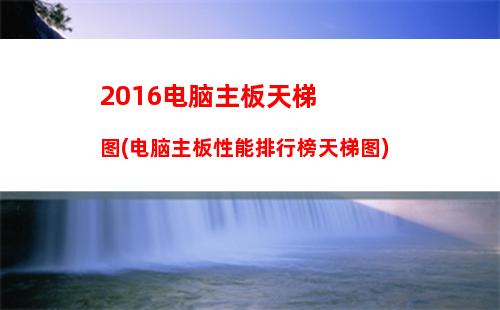 2016电脑主板天梯

图(电脑主板性能排行榜天梯图)